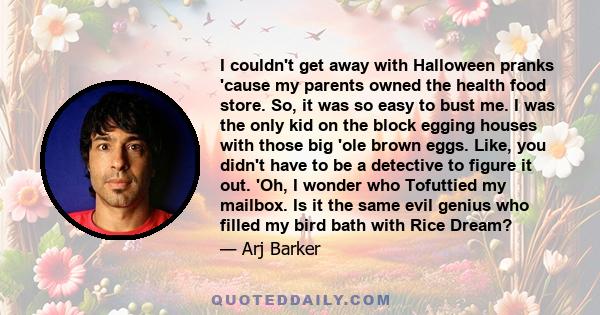 I couldn't get away with Halloween pranks 'cause my parents owned the health food store. So, it was so easy to bust me. I was the only kid on the block egging houses with those big 'ole brown eggs. Like, you didn't have to be a detective to figure it out. 'Oh, I wonder who Tofuttied my mailbox. Is it the same evil genius who filled my bird bath with Rice Dream?

— Arj Barker

QUOTEDDAILY.COM